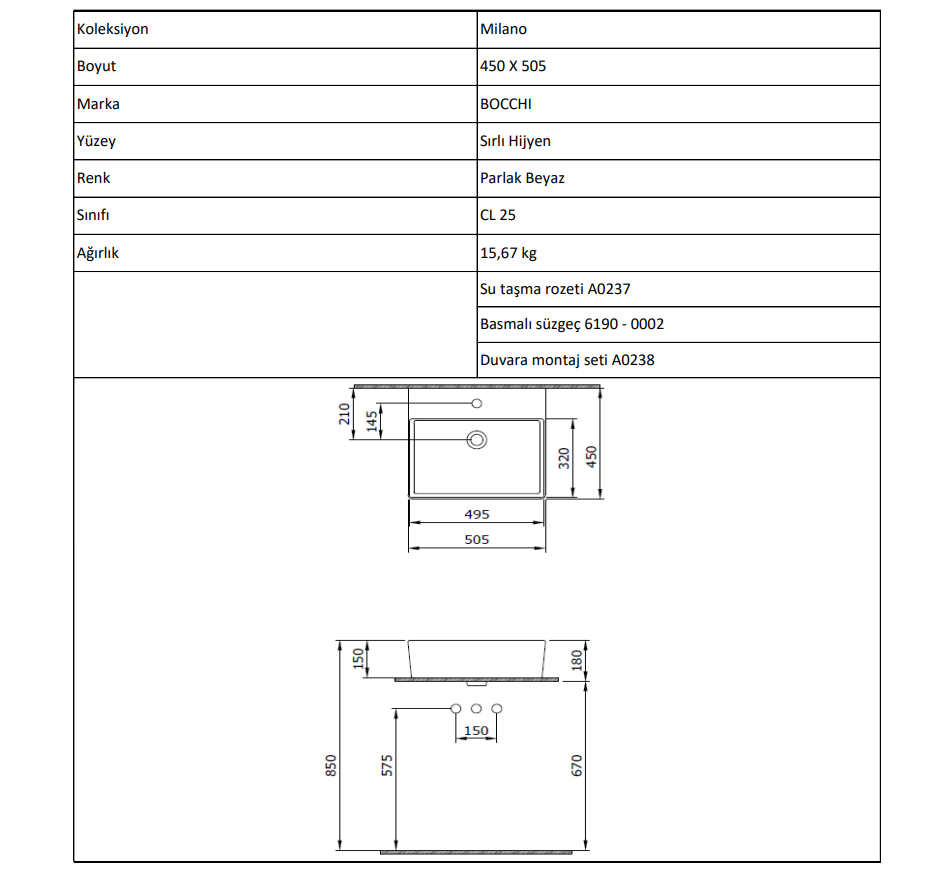 | Koleksiyon | Milano |
|---|---|
| Boyut | 450 X 505 |
| Marka | BOCCHI |
| Yüzey | Sırlı Hijyen |
| Renk | Parlak Beyaz |
| Sınıfı | CL 25 |
| Ağırlık | 15,67 kg |
| | Su taşma rozeti A0237 |
| | Basmalı süzgeç 6190 - 0002 |
| | Duvara montaj seti A0238 |

210
145
320
450
495
505

150
180
150
850
575
670